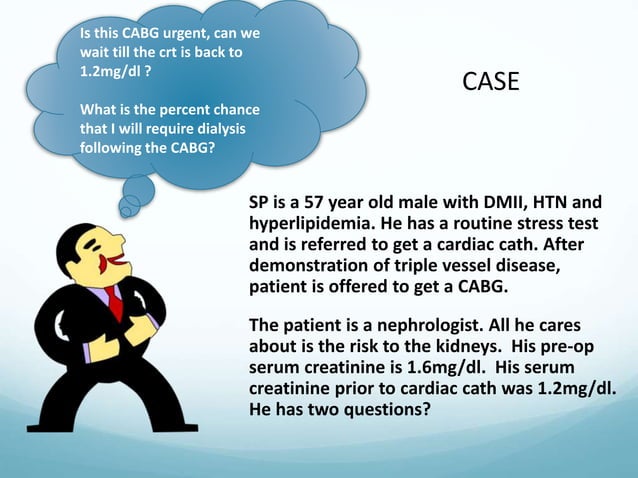 Is this CABG urgent, can we wait till the crt is back to 1.2mg/dl ?

What is the percent chance that I will require dialysis following the CABG?

CASE

SP is a 57 year old male with DMII, HTN and hyperlipidemia. He has a routine stress test and is referred to get a cardiac cath. After demonstration of triple vessel disease, patient is offered to get a CABG.

The patient is a nephrologist. All he cares about is the risk to the kidneys. His pre-op serum creatinine is 1.6mg/dl. His serum creatinine prior to cardiac cath was 1.2mg/dl. He has two questions?